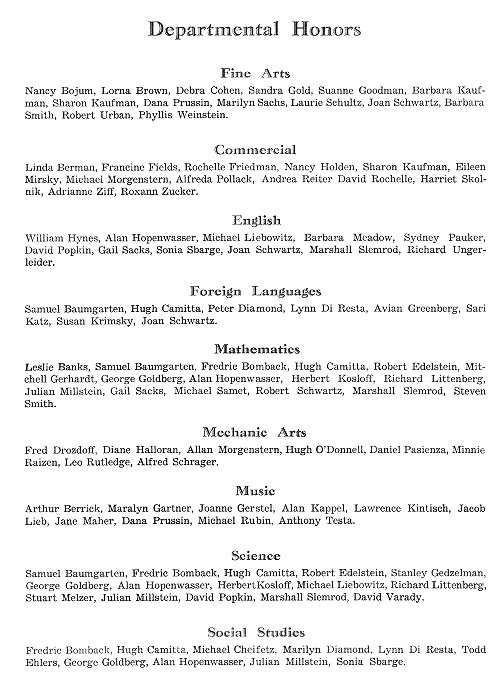 Departmental Honors

Fine Arts

Nancy Bojum, Lorna Brown, Debra Cohen, Sandra Gold, Suanne Goodman, Barbara Kaufman, Sharon Kaufman, Dana Prussin, Marilyn Sachs, Laurie Schultz, Joan Schwartz, Barbara Smith, Robert Urban, Phyllis Weinstein.

Commercial

Linda Berman, Francine Fields, Rochelle Friedman, Nancy Holden, Sharon Kaufman, Eileen Mirsky, Michael Morgenstern, Alfreda Pollack, Andrea Reiter David Rochelle, Harriet Skolnik, Adrianne Ziff, Roxann Zucker.

English

William Hynes, Alan Hopenwasser, Michael Liebowitz, Barbara Meadow, Sydney Pauker, David Popkin, Gail Sacks, Sonia Sbarge, Joan Schwartz, Marshall Slemrod, Richard Ungerleider.

Foreign Languages

Samuel Baumgarten, Hugh Camitta, Peter Diamond, Lynn Di Resta, Avian Greenberg, Sari Katz, Susan Krimsky, Joan Schwartz.

Mathematics

Leslie Banks, Samuel Baumgarten, Fredric Bomback, Hugh Camitta, Robert Edelstein, Mitchell Gerhardt, George Goldberg, Alan Hopenwasser, Herbert Kosloff, Richard Littenberg, Julian Millstein, Gail Sacks, Michael Samet, Robert Schwartz, Marshall Slemrod, Steven Smith.

Mechanic Arts

Fred Drozdoff, Diane Halloran, Allan Morgenstern, Hugh O'Donnell, Daniel Pasienza, Minnie Raizen, Leo Rutledge, Alfred Schrager.

Music

Arthur Berrick, Maralyn Gartner, Joanne Gerstel, Alan Kappel, Lawrence Kintisch, Jacob Lieb, Jane Maher, Dana Prussin, Michael Rubin, Anthony Testa.

Science

Samuel Baumgarten, Fredric Bomback, Hugh Camitta, Robert Edelstein, Stanley Gedzelman, George Goldberg, Alan Hopenwasser, HerbertKosloff, Michael Liebowitz, Richard Littenberg, Stuart Melzer, Julian Millstein, David Popkin, Marshall Slemrod, David Varady.

Social Studies

Fredric Bomback, Hugh Camitta, Michael Cheifetz, Marilyn Diamond, Lynn Di Resta, Todd Ehlers, George Goldberg, Alan Hopenwasser, Julian Millstein, Sonia Sbarge.